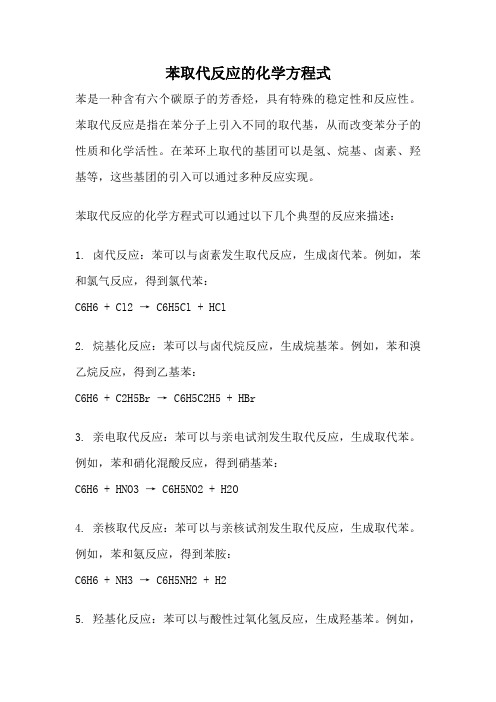 苯取代反应的化学方程式

苯是一种含有六个碳原子的芳香烃，具有特殊的稳定性和反应性。苯取代反应是指在苯分子上引入不同的取代基，从而改变苯分子的性质和化学活性。在苯环上取代的基团可以是氢、烷基、卤素、羟基等，这些基团的引入可以通过多种反应实现。

苯取代反应的化学方程式可以通过以下几个典型的反应来描述：

1. 卤代反应：苯可以与卤素发生取代反应，生成卤代苯。例如，苯和氯气反应，得到氯代苯：

C6H6 + Cl2 → C6H5Cl + HCl

2. 烷基化反应：苯可以与卤代烷反应，生成烷基苯。例如，苯和溴乙烷反应，得到乙基苯：

C6H6 + C2H5Br → C6H5C2H5 + HBr

3. 亲电取代反应：苯可以与亲电试剂发生取代反应，生成取代苯。例如，苯和硝化混酸反应，得到硝基苯：

C6H6 + HNO3 → C6H5NO2 + H2O

4. 亲核取代反应：苯可以与亲核试剂发生取代反应，生成取代苯。例如，苯和氨反应，得到苯胺：

C6H6 + NH3 → C6H5NH2 + H2

5. 羟基化反应：苯可以与酸性过氧化氢反应，生成羟基苯。例如，